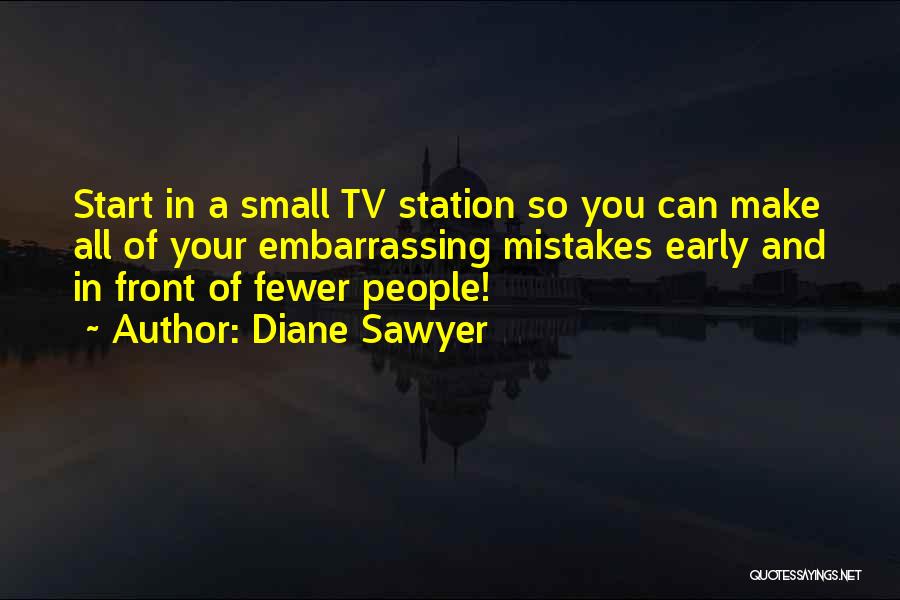 Start in a small TV station so you can make all of your embarrassing mistakes early and in front of fewer people!
~ Author: Diane Sawyer

QUOTESSAYINGS.NET